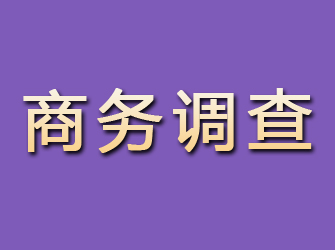 商务调查